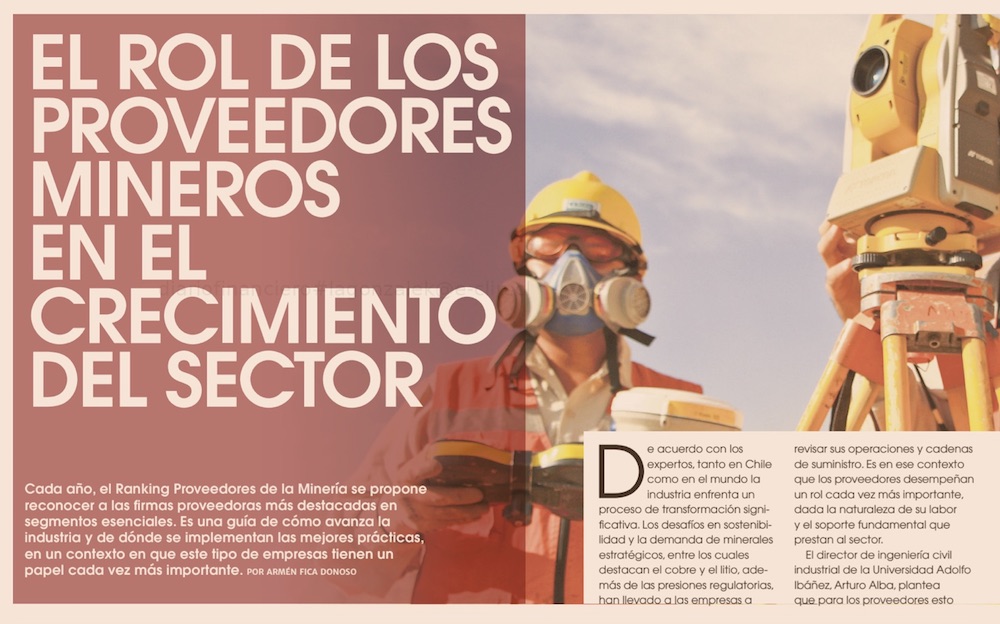 EL ROL DE LOS PROVEEDORES MINEROS EN EL CRECIMIENTO DEL SECTOR

Cada año, el Ranking Proveedores de la Minería se propone reconocer a las firmas proveedoras más destacadas en segmentos esenciales. Es una guía de cómo avanza la industria y de dónde se implementan las mejores prácticas, en un contexto en que este tipo de empresas tienen un papel cada vez más importante. POR ARMÉN FICA DONOSO

De acuerdo con los expertos, tanto en Chile como en el mundo la industria enfrenta un proceso de transformación significativa. Los desafíos en sostenibilidad y la demanda de minerales estratégicos, entre los cuales destacan el cobre y el litio, además de las presiones regulatorias, han llevado a las empresas a revisar sus operaciones y cadenas de suministro. Es en ese contexto que los proveedores desempeñan un rol cada vez más importante, dada la naturaleza de su labor y el soporte fundamental que prestan al sector.

El director de ingeniería civil industrial de la Universidad Adolfo Ibáñez, Arturo Alba, plantea que para los proveedores esto